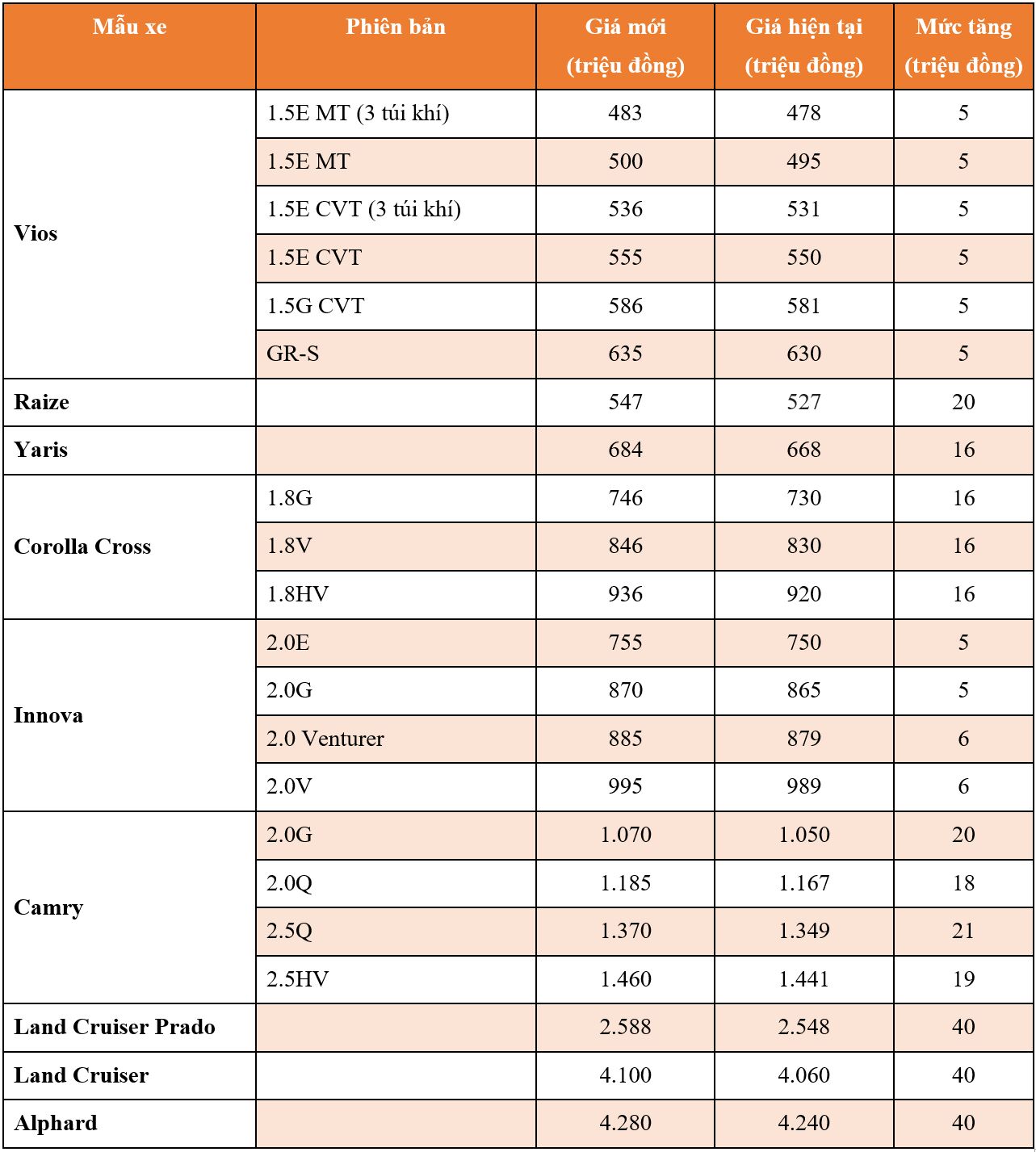 | Mẫu xe | Phiên bản | Giá mới (triệu đồng) | Giá hiện tại (triệu đồng) | Mức tăng (triệu đồng) |
|---|---|---|---|---|
| Vios | 1.5E MT (3 túi khí) | 483 | 478 | 5 |
| | 1.5E MT | 500 | 495 | 5 |
| | 1.5E CVT (3 túi khí) | 536 | 531 | 5 |
| | 1.5E CVT | 555 | 550 | 5 |
| | 1.5G CVT | 586 | 581 | 5 |
| | GR-S | 635 | 630 | 5 |
| Raize | | 547 | 527 | 20 |
| Yaris | | 684 | 668 | 16 |
| Corolla Cross | 1.8G | 746 | 730 | 16 |
| | 1.8V | 846 | 830 | 16 |
| | 1.8HV | 936 | 920 | 16 |
| Innova | 2.0E | 755 | 750 | 5 |
| | 2.0G | 870 | 865 | 5 |
| | 2.0 Venturer | 885 | 879 | 6 |
| | 2.0V | 995 | 989 | 6 |
| Camry | 2.0G | 1.070 | 1.050 | 20 |
| | 2.0Q | 1.185 | 1.167 | 18 |
| | 2.5Q | 1.370 | 1.349 | 21 |
| | 2.5HV | 1.460 | 1.441 | 19 |
| Land Cruiser Prado | | 2.588 | 2.548 | 40 |
| Land Cruiser | | 4.100 | 4.060 | 40 |
| Alphard | | 4.280 | 4.240 | 40 |